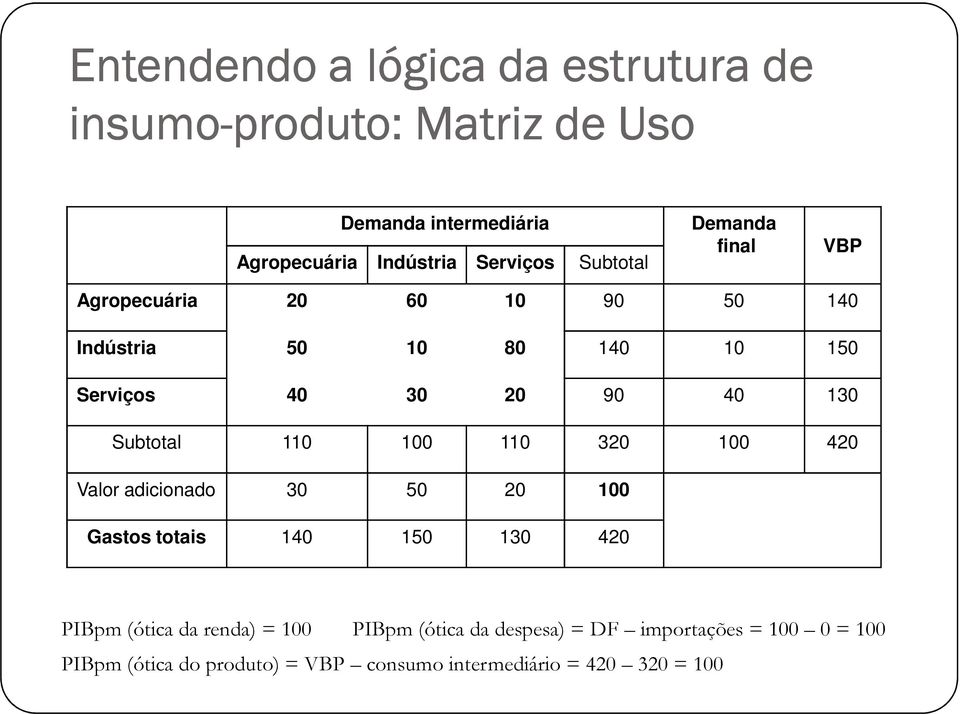 Entendendo a lógica da estrutura de insumo-produto: Matriz de Uso

| | Demanda intermediária | | | | Demanda final | VBP |
|---|---|---|---|---|---|---|
| | Agropecuária | Indústria | Serviços | Subtotal | | |
| Agropecuária | 20 | 60 | 10 | 90 | 50 | 140 |
| Indústria | 50 | 10 | 80 | 140 | 10 | 150 |
| Serviços | 40 | 30 | 20 | 90 | 40 | 130 |
| Subtotal | 110 | 100 | 110 | 320 | 100 | 420 |
| Valor adicionado | 30 | 50 | 20 | 100 | | |
| Gastos totais | 140 | 150 | 130 | 420 | | |

PIBpm (ótica da renda) = 100 PIBpm (ótica da despesa) = DF – importações = 100 – 0 = 100

PIBpm (ótica do produto) = VBP – consumo intermediário = 420 – 320 = 100